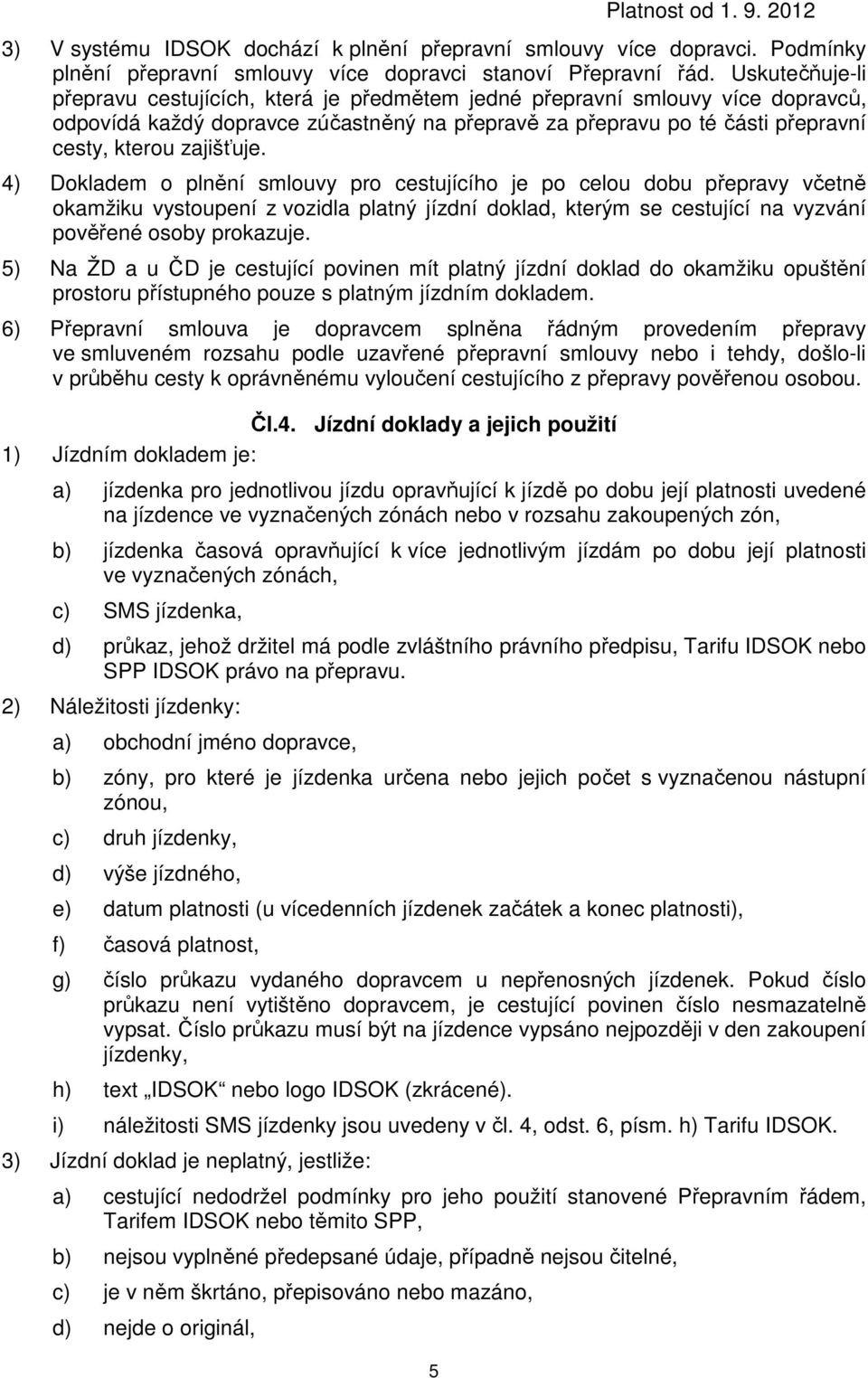 Platnost od 1. 9. 2012

3) V systému IDSOK dochází k plnění přepravní smlouvy více dopravci. Podmínky plnění přepravní smlouvy více dopravci stanoví Přepravní řád. Uskutečňuje-li přepravu cestujících, která je předmětem jedné přepravní smlouvy více dopravců, odpovídá každý dopravce zúčastněný na přepravě za přepravu po té části přepravní cesty, kterou zajišťuje.

4) Dokladem o plnění smlouvy pro cestujícího je po celou dobu přepravy včetně okamžiku vystoupení z vozidla platný jízdní doklad, kterým se cestující na vyzvání pověřené osoby prokazuje.

5) Na ŽD a u ČD je cestující povinen mít platný jízdní doklad do okamžiku opuštění prostoru přístupného pouze s platným jízdním dokladem.

6) Přepravní smlouva je dopravcem splněna řádným provedením přepravy ve smluveném rozsahu podle uzavřené přepravní smlouvy nebo i tehdy, došlo-li v průběhu cesty k oprávněnému vyloučení cestujícího z přepravy pověřenou osobou.

Čl.4. Jízdní doklady a jejich použití

1) Jízdním dokladem je:

a) jízdenka pro jednotlivou jízdu opravňující k jízdě po dobu její platnosti uvedené na jízdence ve vyznačených zónách nebo v rozsahu zakoupených zón,

b) jízdenka časová opravňující k více jednotlivým jízdám po dobu její platnosti ve vyznačených zónách,

c) SMS jízdenka,

d) průkaz, jehož držitel má podle zvláštního právního předpisu, Tarifu IDSOK nebo SPP IDSOK právo na přepravu.

2) Náležitosti jízdenky:

a) obchodní jméno dopravce,

b) zóny, pro které je jízdenka určena nebo jejich počet s vyznačenou nástupní zónou,

c) druh jízdenky,

d) výše jízdného,

e) datum platnosti (u vícedenních jízdenek začátek a konec platnosti),

f) časová platnost,

g) číslo průkazu vydaného dopravcem u nepřenosných jízdenek. Pokud číslo průkazu není vytištěno dopravcem, je cestující povinen číslo nesmazatelně vypsat. Číslo průkazu musí být na jízdence vypsáno nejpozději v den zakoupení jízdenky,

h) text „IDSOK“ nebo logo IDSOK (zkrácené).

i) náležitosti SMS jízdenky jsou uvedeny v čl. 4, odst. 6, písm. h) Tarifu IDSOK.

3) Jízdní doklad je neplatný, jestliže:

a) cestující nedodržel podmínky pro jeho použití stanovené Přepravním řádem, Tarifem IDSOK nebo těmito SPP,

b) nejsou vyplněné předepsané údaje, případně nejsou čitelné,

c) je v něm škrtáno, přepisováno nebo mazáno,

d) nejde o originál,

5